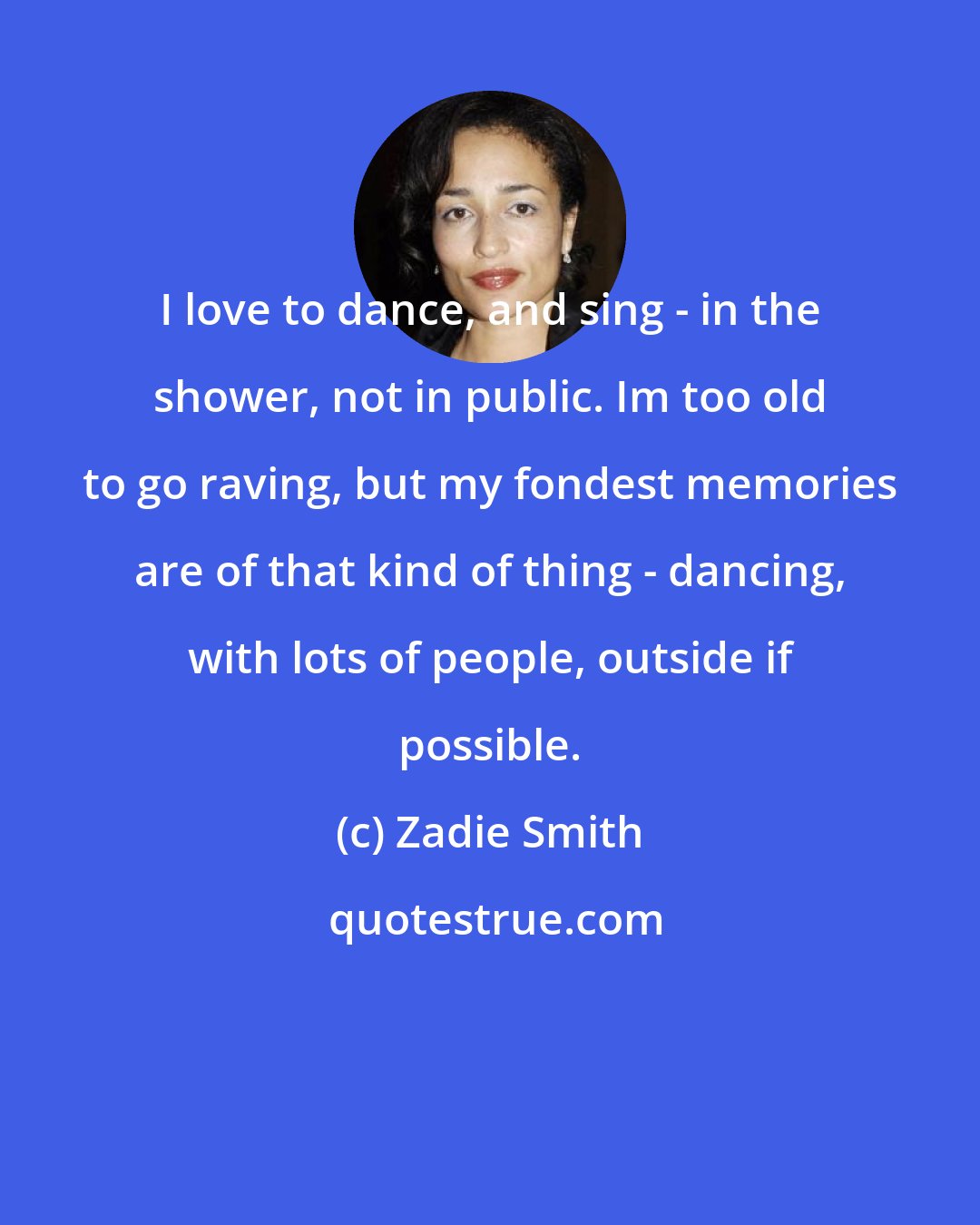 I love to dance, and sing - in the shower, not in public. Im too old to go raving, but my fondest memories are of that kind of thing - dancing, with lots of people, outside if possible.

(c) Zadie Smith

quotestrue.com